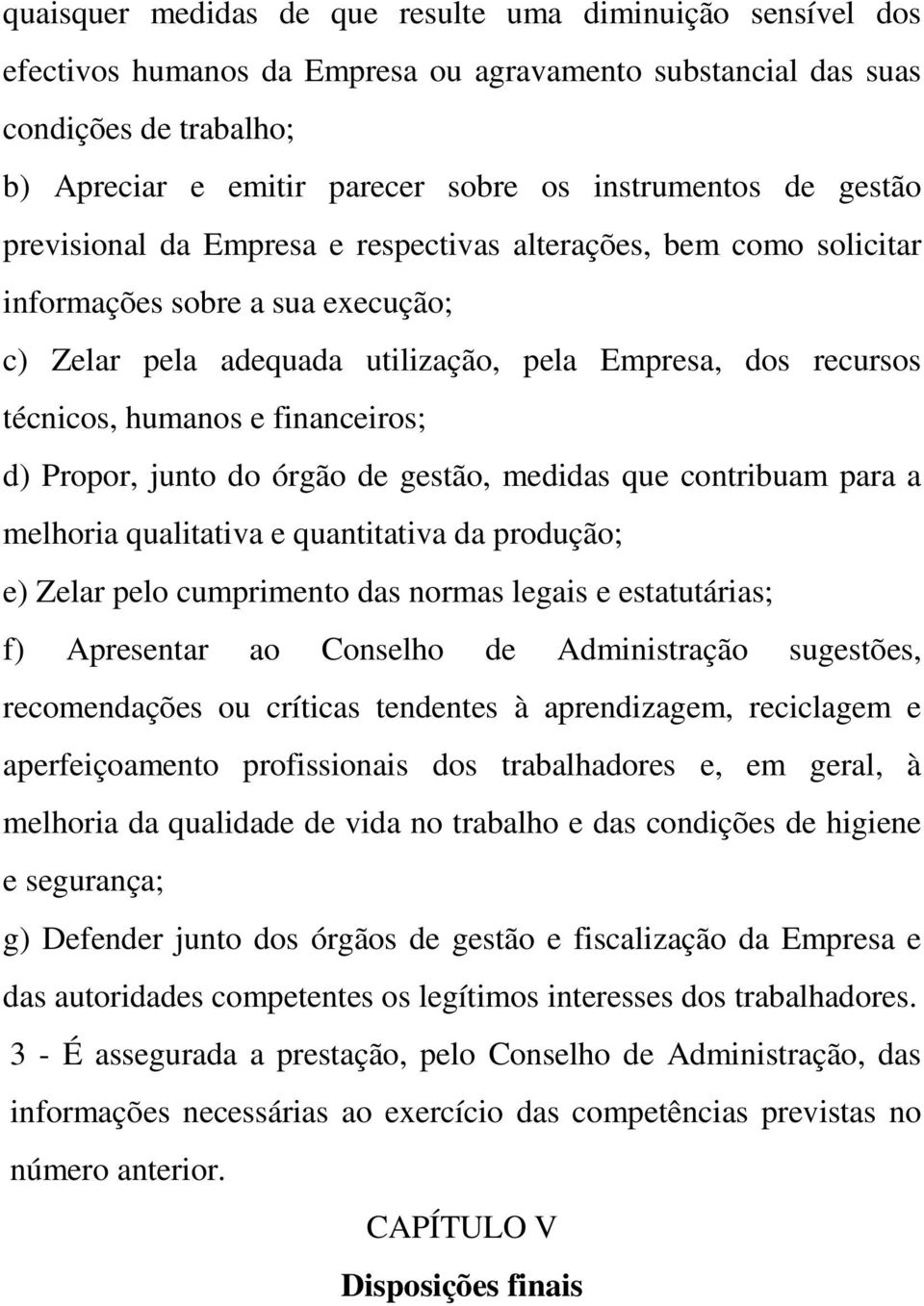 quaisquer medidas de que resulte uma diminuição sensível dos efectivos humanos da Empresa ou agravamento substancial das suas condições de trabalho;

b) Apreciar e emitir parecer sobre os instrumentos de gestão previsional da Empresa e respectivas alterações, bem como solicitar informações sobre a sua execução;

c) Zelar pela adequada utilização, pela Empresa, dos recursos técnicos, humanos e financeiros;

d) Propor, junto do órgão de gestão, medidas que contribuam para a melhoria qualitativa e quantitativa da produção;

e) Zelar pelo cumprimento das normas legais e estatutárias;

f) Apresentar ao Conselho de Administração sugestões, recomendações ou críticas tendentes à aprendizagem, reciclagem e aperfeiçoamento profissionais dos trabalhadores e, em geral, à melhoria da qualidade de vida no trabalho e das condições de higiene e segurança;

g) Defender junto dos órgãos de gestão e fiscalização da Empresa e das autoridades competentes os legítimos interesses dos trabalhadores.

3 - É assegurada a prestação, pelo Conselho de Administração, das informações necessárias ao exercício das competências previstas no número anterior.

CAPÍTULO V

Disposições finais